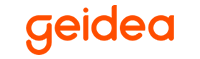 geidea